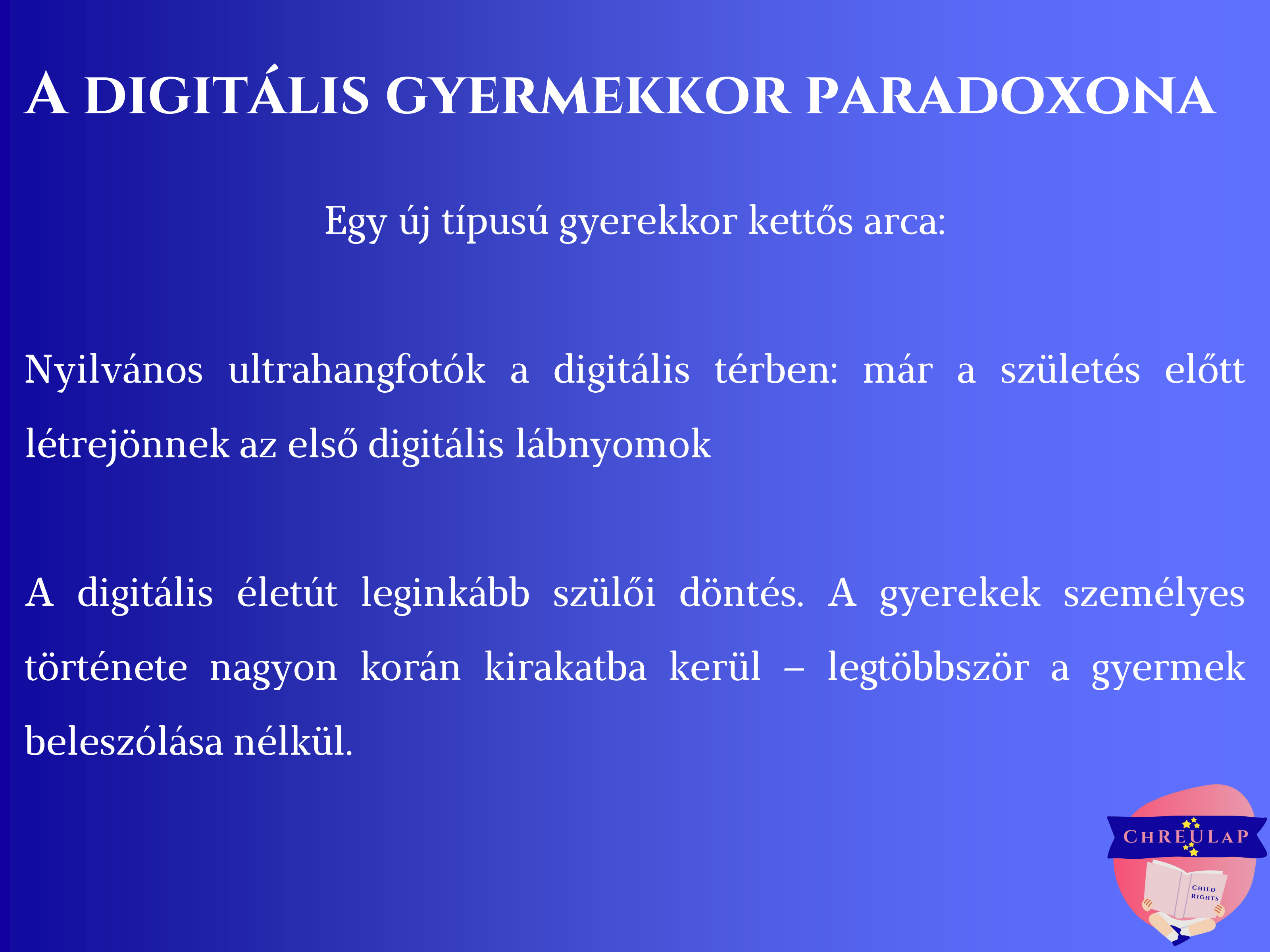 A DIGITÁLIS GYERMEKKOR PARADOXONA

Egy új típusú gyerekkor kettős arca:

Nyilvános ultrahangfotók a digitális térben: már a születés előtt létrejönnek az első digitális lábnyomok

A digitális életút leginkább szülői döntés. A gyerekek személyes története nagyon korán kirakatba kerül – legtöbbször a gyermek beleszólása nélkül.

CHREULAP

CHILD RIGHTS